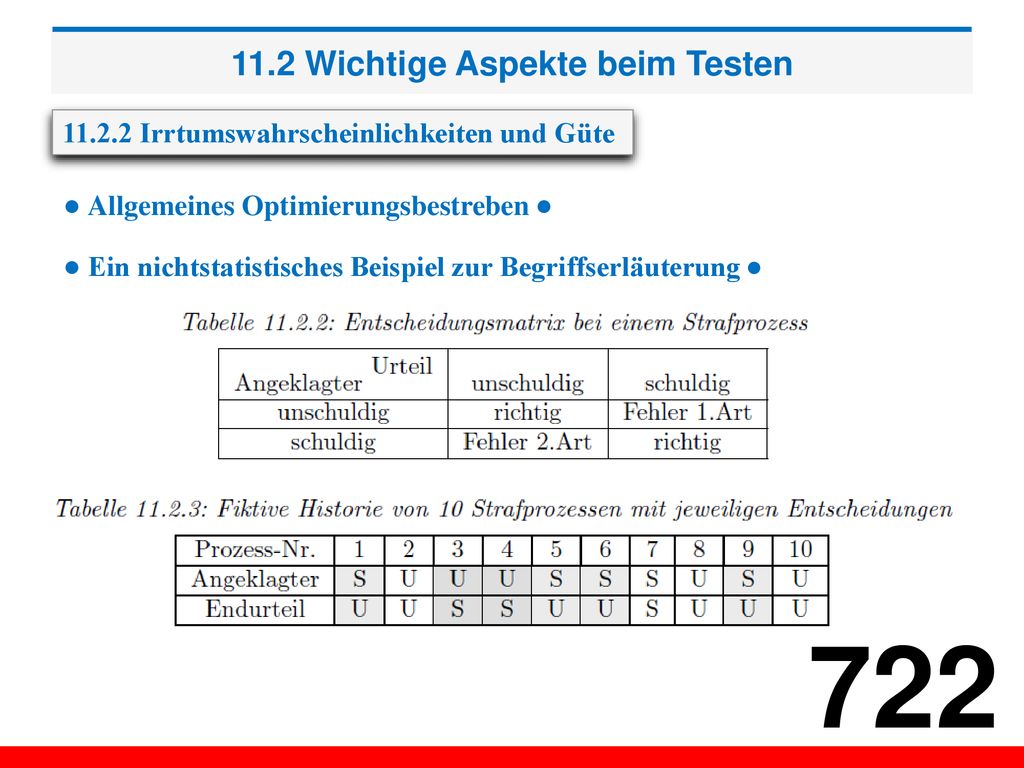 11.2 Wichtige Aspekte beim Testen

11.2.2 Irrtumswahrscheinlichkeiten und Güte

● Allgemeines Optimierungsbestreben ●

● Ein nichtstatistisches Beispiel zur Begriffserläuterung ●

Tabelle 11.2.2: Entscheidungsmatrix bei einem Strafprozess

| Angeklagter \ Urteil | unschuldig | schuldig |
|---|---|---|
| unschuldig | richtig | Fehler 1.Art |
| schuldig | Fehler 2.Art | richtig |

Tabelle 11.2.3: Fiktive Historie von 10 Strafprozessen mit jeweiligen Entscheidungen

| Prozess-Nr. | 1 | 2 | 3 | 4 | 5 | 6 | 7 | 8 | 9 | 10 |
|---|---|---|---|---|---|---|---|---|---|---|
| Angeklagter | S | U | U | U | S | S | S | U | S | U |
| Endurteil | U | U | S | S | U | U | S | U | U | U |

722